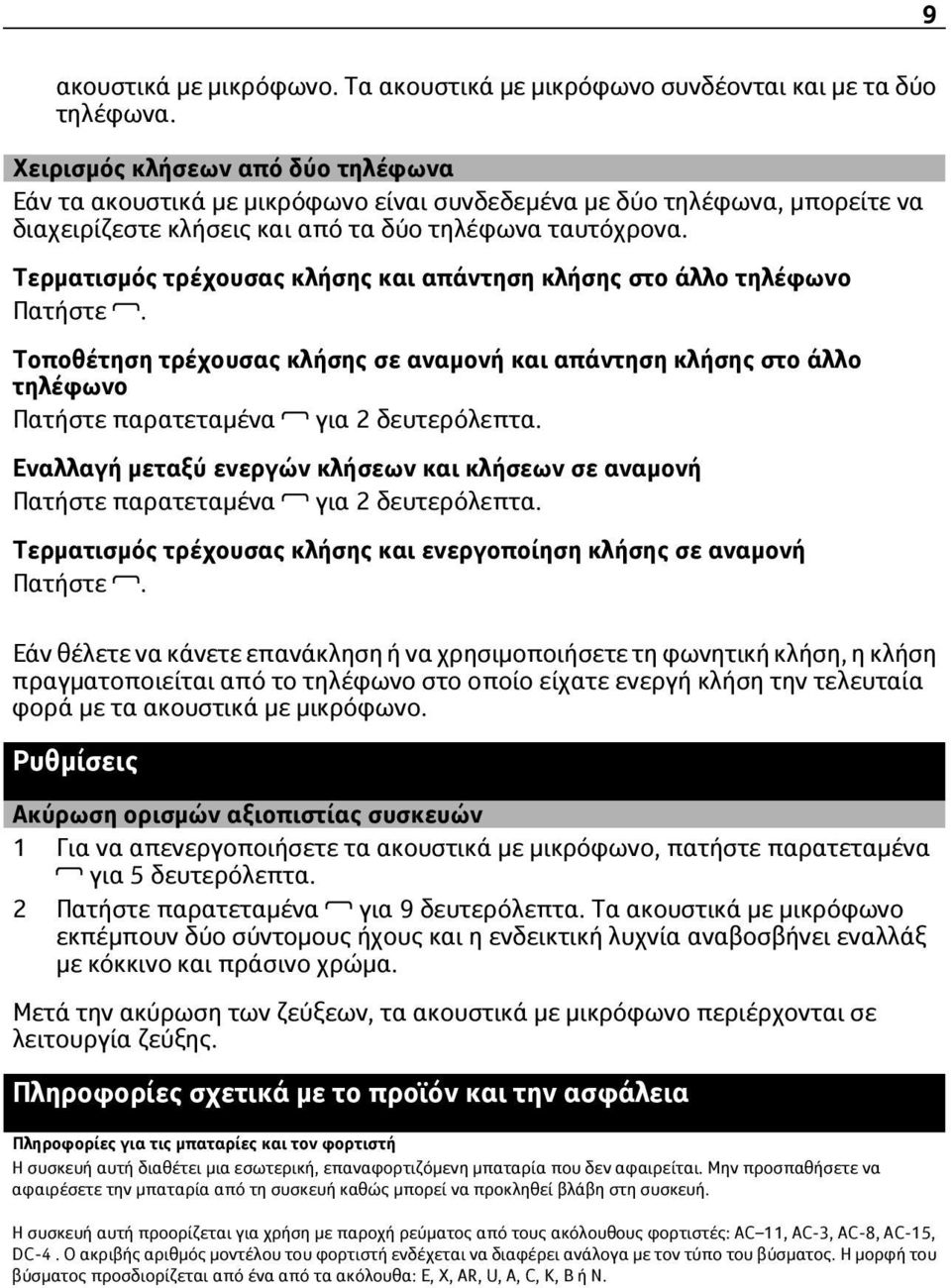 9

ακουστικά με μικρόφωνο. Τα ακουστικά με μικρόφωνο συνδέονται και με τα δύο τηλέφωνα.

Χειρισμός κλήσεων από δύο τηλέφωνα
Εάν τα ακουστικά με μικρόφωνο είναι συνδεδεμένα με δύο τηλέφωνα, μπορείτε να διαχειρίζεστε κλήσεις και από τα δύο τηλέφωνα ταυτόχρονα.

Τερματισμός τρέχουσας κλήσης και απάντηση κλήσης στο άλλο τηλέφωνο
Πατήστε .

Τοποθέτηση τρέχουσας κλήσης σε αναμονή και απάντηση κλήσης στο άλλο τηλέφωνο
Πατήστε παρατεταμένα για 2 δευτερόλεπτα.

Εναλλαγή μεταξύ ενεργών κλήσεων και κλήσεων σε αναμονή
Πατήστε παρατεταμένα για 2 δευτερόλεπτα.

Τερματισμός τρέχουσας κλήσης και ενεργοποίηση κλήσης σε αναμονή
Πατήστε .

Εάν θέλετε να κάνετε επανάκληση ή να χρησιμοποιήσετε τη φωνητική κλήση, η κλήση πραγματοποιείται από το τηλέφωνο στο οποίο είχατε ενεργή κλήση την τελευταία φορά με τα ακουστικά με μικρόφωνο.

Ρυθμίσεις

Ακύρωση ορισμών αξιοπιστίας συσκευών

1 Για να απενεργοποιήσετε τα ακουστικά με μικρόφωνο, πατήστε παρατεταμένα για 5 δευτερόλεπτα.
2 Πατήστε παρατεταμένα για 9 δευτερόλεπτα. Τα ακουστικά με μικρόφωνο εκπέμπουν δύο σύντομους ήχους και η ενδεικτική λυχνία αναβοσβήνει εναλλάξ με κόκκινο και πράσινο χρώμα.

Μετά την ακύρωση των ζεύξεων, τα ακουστικά με μικρόφωνο περιέρχονται σε λειτουργία ζεύξης.

Πληροφορίες σχετικά με το προϊόν και την ασφάλεια

Πληροφορίες για τις μπαταρίες και τον φορτιστή
Η συσκευή αυτή διαθέτει μια εσωτερική, επαναφορτιζόμενη μπαταρία που δεν αφαιρείται. Μην προσπαθήσετε να αφαιρέσετε την μπαταρία από τη συσκευή καθώς μπορεί να προκληθεί βλάβη στη συσκευή.

Η συσκευή αυτή προορίζεται για χρήση με παροχή ρεύματος από τους ακόλουθους φορτιστές: AC–11, AC-3, AC-8, AC-15, DC-4 . Ο ακριβής αριθμός μοντέλου του φορτιστή ενδέχεται να διαφέρει ανάλογα με τον τύπο του βύσματος. Η μορφή του βύσματος προσδιορίζεται από ένα από τα ακόλουθα: E, X, AR, U, A, C, K, B ή N.